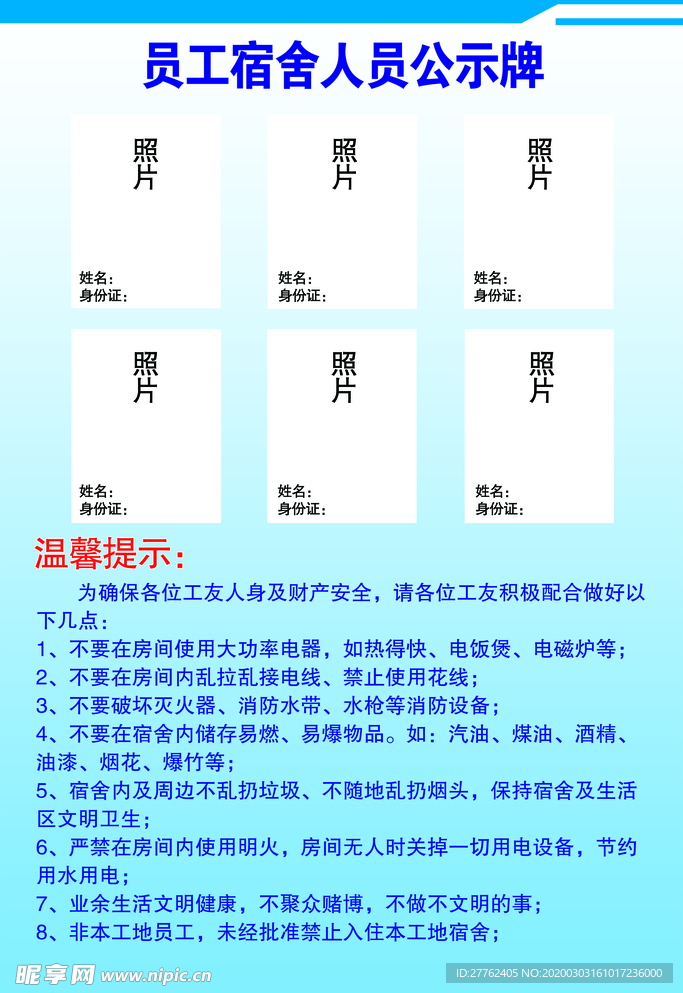 员工宿舍人员公示牌

照片

姓名：
身份证：

照片

姓名：
身份证：

照片

姓名：
身份证：

照片

姓名：
身份证：

照片

姓名：
身份证：

照片

姓名：
身份证：

温馨提示：

为确保各位工友人身及财产安全，请各位工友积极配合做好以下几点：
1、不要在房间使用大功率电器，如热得快、电饭煲、电磁炉等；
2、不要在房间内乱拉乱接电线、禁止使用花线；
3、不要破坏灭火器、消防水带、水枪等消防设备；
4、不要在宿舍内储存易燃、易爆物品。如：汽油、煤油、酒精、油漆、烟花、爆竹等；
5、宿舍内及周边不乱扔垃圾、不随地乱扔烟头，保持宿舍及生活区文明卫生；
6、严禁在房间内使用明火，房间无人时关掉一切用电设备，节约用水用电；
7、业余生活文明健康，不聚众赌博，不做不文明的事；
8、非本工地员工，未经批准禁止入住本工地宿舍；

昵享网 www.nipic.cn
ID:27762405 NO:20200303161017236000